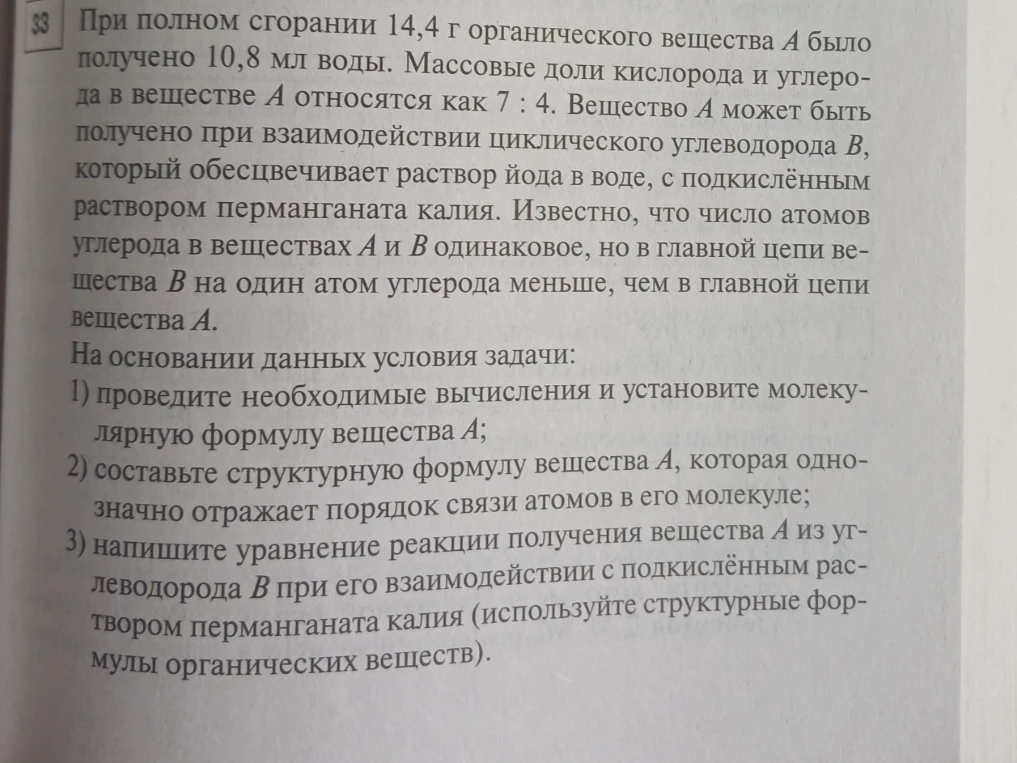 33 При полном сгорании 14,4 г органического вещества $A$ было получено 10,8 мл воды. Массовые доли кислорода и углерода в веществе $A$ относятся как 7 : 4. Вещество $A$ может быть получено при взаимодействии циклического углеводорода $B$, который обесцвечивает раствор йода в воде, с подкислённым раствором перманганата калия. Известно, что число атомов углерода в веществах $A$ и $B$ одинаковое, но в главной цепи вещества $B$ на один атом углерода меньше, чем в главной цепи вещества $A$.
На основании данных условия задачи:
1) проведите необходимые вычисления и установите молекулярную формулу вещества $A$;
2) составьте структурную формулу вещества $A$, которая однозначно отражает порядок связи атомов в его молекуле;
3) напишите уравнение реакции получения вещества $A$ из углеводорода $B$ при его взаимодействии с подкислённым раствором перманганата калия (используйте структурные формулы органических веществ).